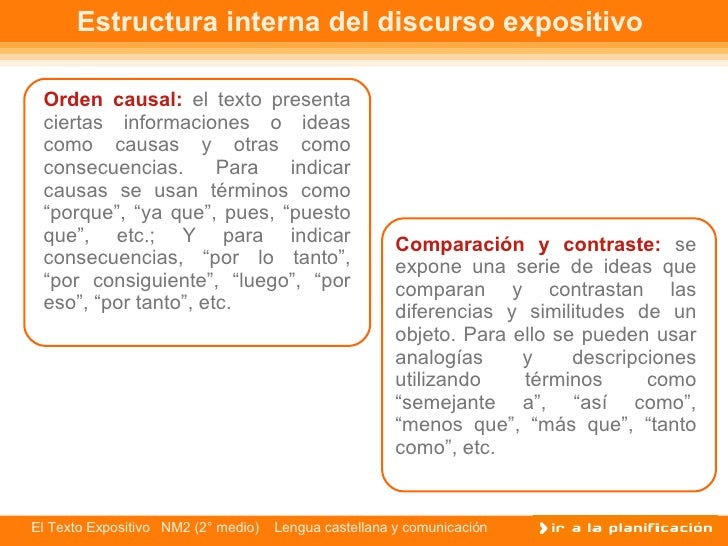 Estructura interna del discurso expositivo

Orden causal: el texto presenta ciertas informaciones o ideas como causas y otras como consecuencias. Para indicar causas se usan términos como “porque”, “ya que”, pues, “puesto que”, etc.; Y para indicar consecuencias, “por lo tanto”, “por consiguiente”, “luego”, “por eso”, “por tanto”, etc.

Comparación y contraste: se expone una serie de ideas que comparan y contrastan las diferencias y similitudes de un objeto. Para ello se pueden usar analogías y descripciones utilizando términos como “semejante a”, “así como”, “menos que”, “más que”, “tanto como”, etc.

El Texto Expositivo NM2 (2° medio) Lengua castellana y comunicación

ir a la planificación